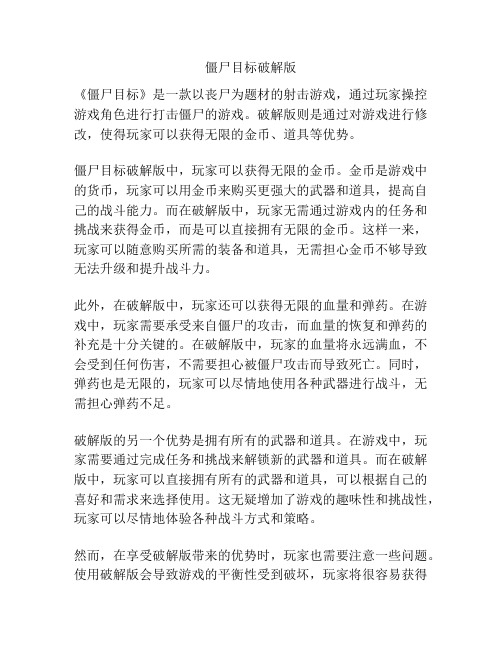 僵尸目标破解版

《僵尸目标》是一款以丧尸为题材的射击游戏，通过玩家操控游戏角色进行打击僵尸的游戏。破解版则是通过对游戏进行修改，使得玩家可以获得无限的金币、道具等优势。

僵尸目标破解版中，玩家可以获得无限的金币。金币是游戏中的货币，玩家可以用金币来购买更强大的武器和道具，提高自己的战斗能力。而在破解版中，玩家无需通过游戏内的任务和挑战来获得金币，而是可以直接拥有无限的金币。这样一来，玩家可以随意购买所需的装备和道具，无需担心金币不够导致无法升级和提升战斗力。

此外，在破解版中，玩家还可以获得无限的血量和弹药。在游戏中，玩家需要承受来自僵尸的攻击，而血量的恢复和弹药的补充是十分关键的。在破解版中，玩家的血量将永远满血，不会受到任何伤害，不需要担心被僵尸攻击而导致死亡。同时，弹药也是无限的，玩家可以尽情地使用各种武器进行战斗，无需担心弹药不足。

破解版的另一个优势是拥有所有的武器和道具。在游戏中，玩家需要通过完成任务和挑战来解锁新的武器和道具。而在破解版中，玩家可以直接拥有所有的武器和道具，可以根据自己的喜好和需求来选择使用。这无疑增加了游戏的趣味性和挑战性，玩家可以尽情地体验各种战斗方式和策略。

然而，在享受破解版带来的优势时，玩家也需要注意一些问题。使用破解版会导致游戏的平衡性受到破坏，玩家将很容易获得